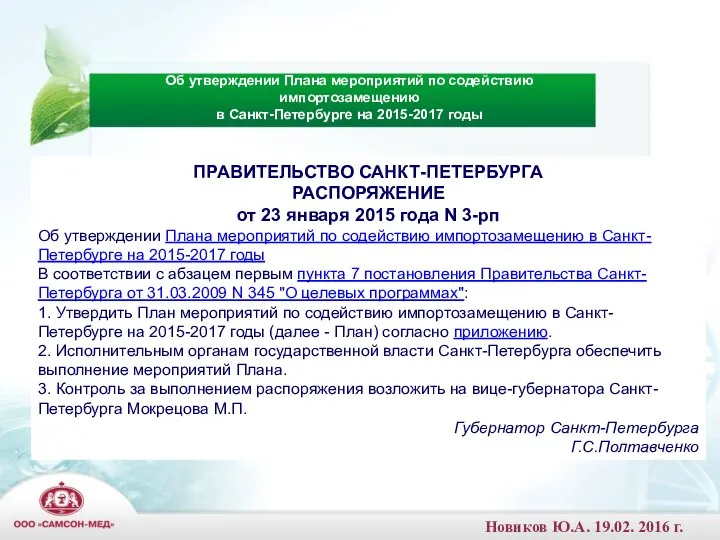 Об утверждении Плана мероприятий по содействию импортозамещению в Санкт-Петербурге на 2015-2017 годы

ПРАВИТЕЛЬСТВО САНКТ-ПЕТЕРБУРГА
РАСПОРЯЖЕНИЕ
от 23 января 2015 года N 3-рп

Об утверждении Плана мероприятий по содействию импортозамещению в Санкт-Петербурге на 2015-2017 годы
В соответствии с абзацем первым пункта 7 постановления Правительства Санкт-Петербурга от 31.03.2009 N 345 "О целевых программах":
1. Утвердить План мероприятий по содействию импортозамещению в Санкт-Петербурге на 2015-2017 годы (далее - План) согласно приложению.
2. Исполнительным органам государственной власти Санкт-Петербурга обеспечить выполнение мероприятий Плана.
3. Контроль за выполнением распоряжения возложить на вице-губернатора Санкт-Петербурга Мокрецова М.П.

Губернатор Санкт-Петербурга
Г.С.Полтавченко

ООО «САМСОН-МЕД»

Новиков Ю.А. 19.02. 2016 г.